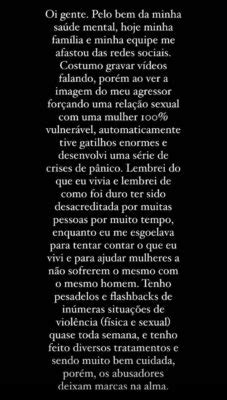 Oi gente. Pelo bem da minha saúde mental, hoje minha família e minha equipe me afastou das redes sociais. Costumo gravar vídeos falando, porém ao ver a imagem do meu agressor forçando uma relação sexual com uma mulher 100% vulnerável, automaticamente tive gatilhos enormes e desenvolvi uma série de crises de pânico. Lembrei do que eu vivia e lembrei de como foi duro ter sido desacreditada por muitas pessoas por muito tempo, enquanto eu me esgoelava para tentar contar o que eu vivi e para ajudar mulheres a não sofrerem o mesmo com o mesmo homem. Tenho pesadelos e flashbacks de inúmeras situações de violência (física e sexual) quase toda semana, e tenho feito diversos tratamentos e sendo muito bem cuidada, porém, os abusadores deixam marcas na alma.